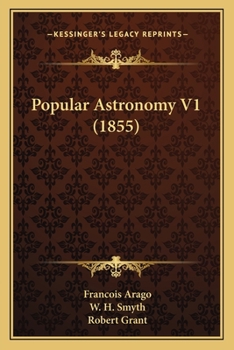 —KESSINGER'S LEGACY REPRINTS—

Popular Astronomy V1 (1855)

Francois Arago
W. H. Smyth
Robert Grant